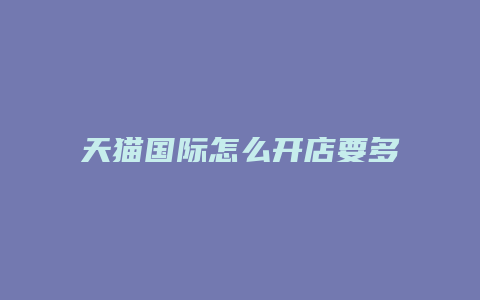 天猫国际怎么开店要多